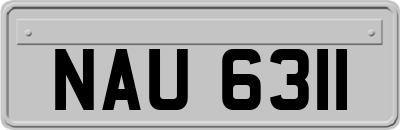 NAU 6311